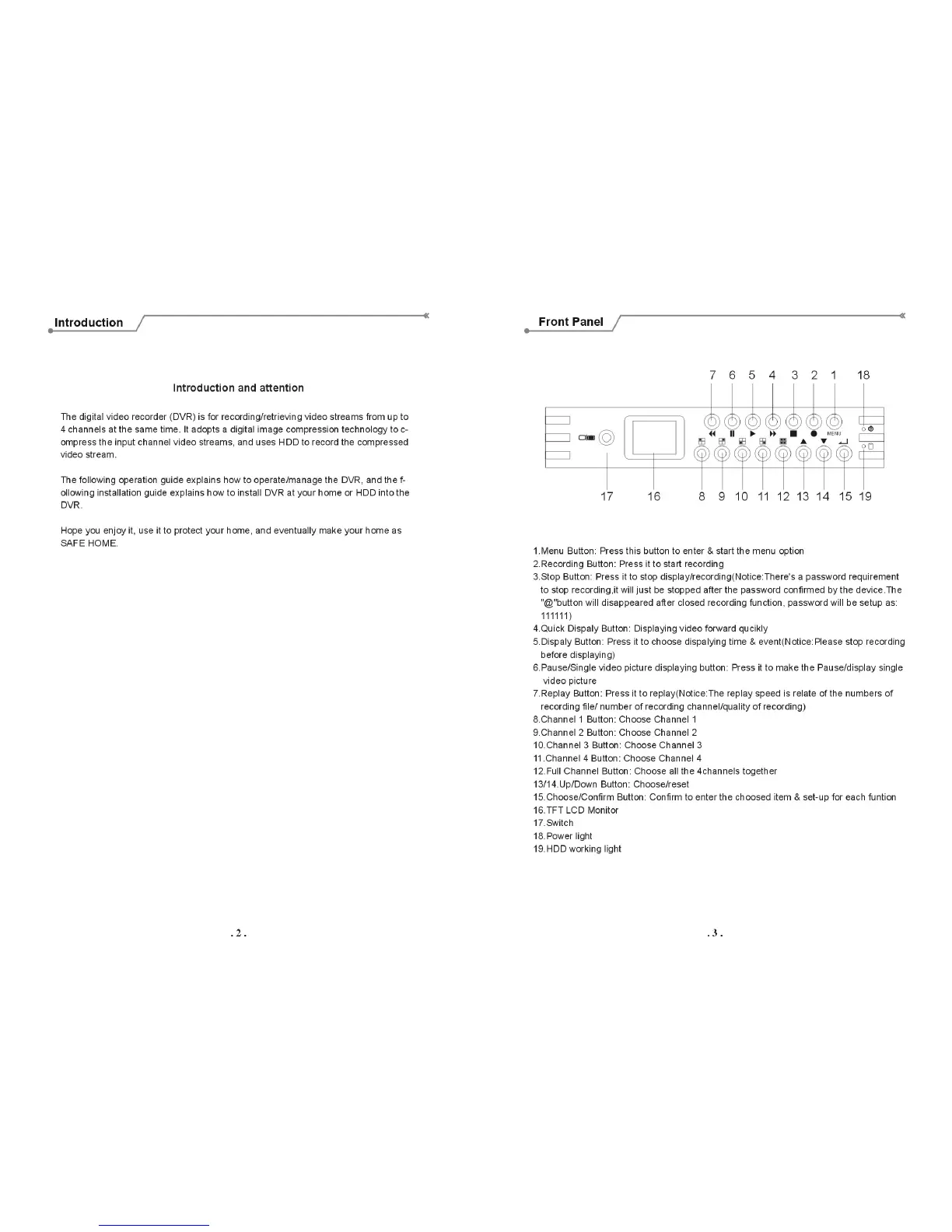 Introduction

Introduction and attention

The digital video recorder (DVR) is for recording/retrieving video streams from up to 4 channels at the same time. It adopts a digital image compression technology to compress the input channel video streams, and uses HDD to record the compressed video stream.

The following operation guide explains how to operate/manage the DVR, and the following installation guide explains how to install DVR at your home or HDD into the DVR.

Hope you enjoy it, use it to protect your home, and eventually make your home as SAFE HOME.

. 2 .

Front Panel

7 6 5 4 3 2 1 18

MENU

17 16 8 9 10 11 12 13 14 15 19

1.Menu Button: Press this button to enter & start the menu option
2.Recording Button: Press it to start recording
3.Stop Button: Press it to stop display/recording(Notice:There's a password requirement to stop recording,it will just be stopped after the password confirmed by the device.The "@"button will disappeared after closed recording function, password will be setup as: 111111)
4.Quick Dispaly Button: Displaying video forward qucikly
5.Dispaly Button: Press it to choose dispalying time & event(Notice:Please stop recording before displaying)
6.Pause/Single video picture displaying button: Press it to make the Pause/display single video picture
7.Replay Button: Press it to replay(Notice:The replay speed is relate of the numbers of recording file/ number of recording channel/quality of recording)
8.Channel 1 Button: Choose Channel 1
9.Channel 2 Button: Choose Channel 2
10.Channel 3 Button: Choose Channel 3
11.Channel 4 Button: Choose Channel 4
12.Full Channel Button: Choose all the 4channels together
13/14.Up/Down Button: Choose/reset
15.Choose/Confirm Button: Confirm to enter the choosed item & set-up for each funtion
16.TFT LCD Monitor
17.Switch
18.Power light
19.HDD working light

. 3 .